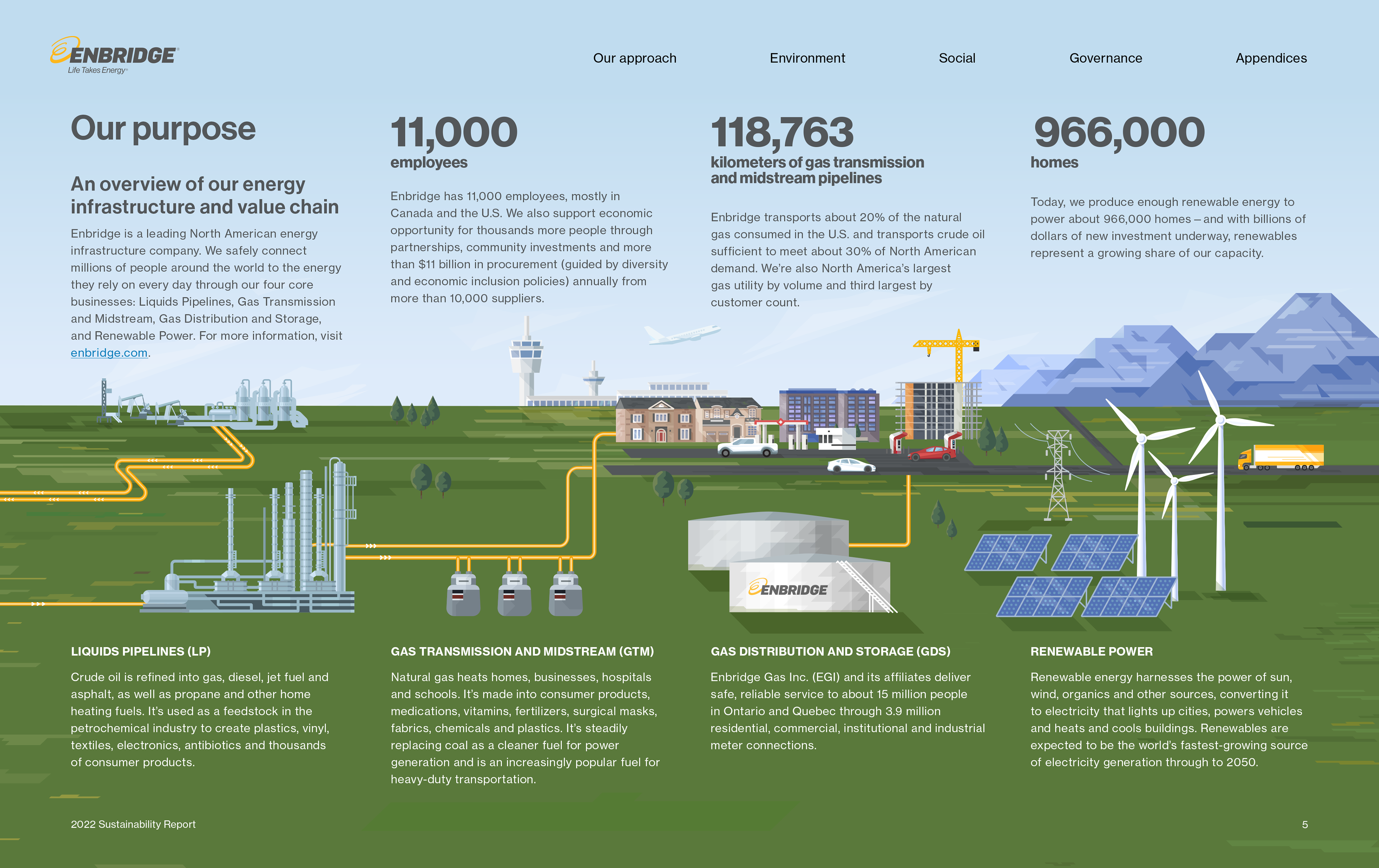 ENBRIDGE
Life Takes Energy

Our approach Environment Social Governance Appendices

Our purpose

An overview of our energy infrastructure and value chain

Enbridge is a leading North American energy infrastructure company. We safely connect millions of people around the world to the energy they rely on every day through our four core businesses: Liquids Pipelines, Gas Transmission and Midstream, Gas Distribution and Storage, and Renewable Power. For more information, visit enbridge.com.

11,000
employees

Enbridge has 11,000 employees, mostly in Canada and the U.S. We also support economic opportunity for thousands more people through partnerships, community investments and more than $11 billion in procurement (guided by diversity and economic inclusion policies) annually from more than 10,000 suppliers.

118,763
kilometers of gas transmission and midstream pipelines

Enbridge transports about 20% of the natural gas consumed in the U.S. and transports crude oil sufficient to meet about 30% of North American demand. We're also North America's largest gas utility by volume and third largest by customer count.

966,000
homes

Today, we produce enough renewable energy to power about 966,000 homes – and with billions of dollars of new investment underway, renewables represent a growing share of our capacity.

ENBRIDGE

LIQUIDS PIPELINES (LP)

Crude oil is refined into gas, diesel, jet fuel and asphalt, as well as propane and other home heating fuels. It's used as a feedstock in the petrochemical industry to create plastics, vinyl, textiles, electronics, antibiotics and thousands of consumer products.

GAS TRANSMISSION AND MIDSTREAM (GTM)

Natural gas heats homes, businesses, hospitals and schools. It's made into consumer products, medications, vitamins, fertilizers, surgical masks, fabrics, chemicals and plastics. It's steadily replacing coal as a cleaner fuel for power generation and is an increasingly popular fuel for heavy-duty transportation.

GAS DISTRIBUTION AND STORAGE (GDS)

Enbridge Gas Inc. (EGI) and its affiliates deliver safe, reliable service to about 15 million people in Ontario and Quebec through 3.9 million residential, commercial, institutional and industrial meter connections.

RENEWABLE POWER

Renewable energy harnesses the power of sun, wind, organics and other sources, converting it to electricity that lights up cities, powers vehicles and heats and cools buildings. Renewables are expected to be the world's fastest-growing source of electricity generation through to 2050.

2022 Sustainability Report

5